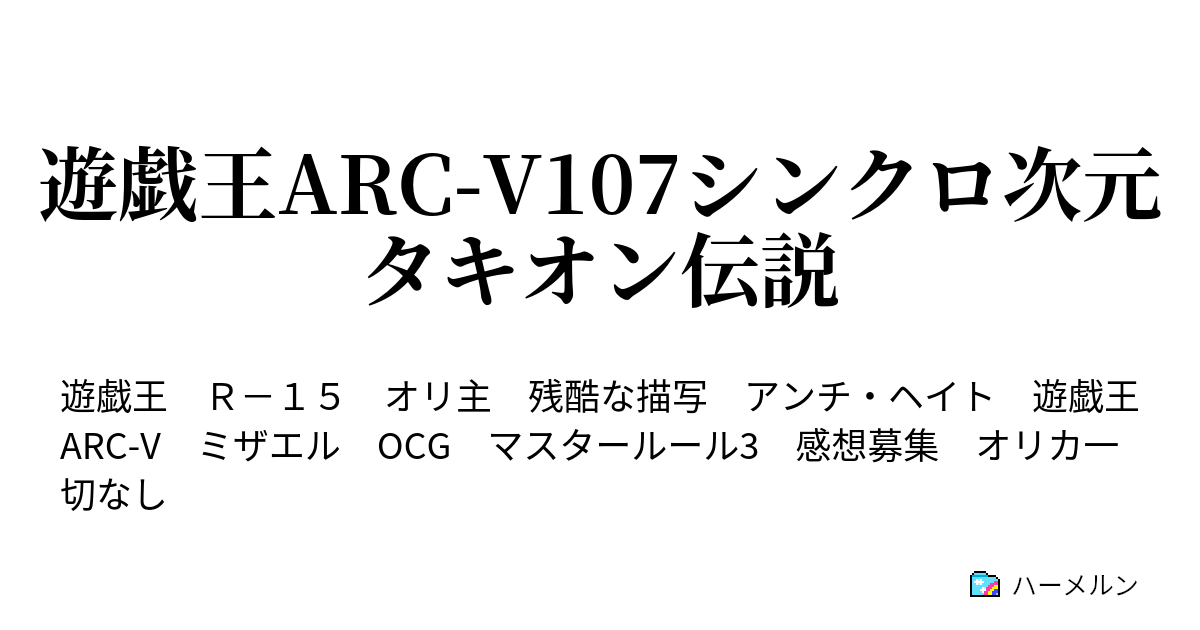 遊戯王ARC-V107シンクロ次元タキオン伝説

遊戯王　Ｒ－１５　オリ主　残酷な描写　アンチ・ヘイト　遊戯王ARC-V　ミザエル　OCG　マスタールール3　感想募集　オリカ一切なし

ハーメルン